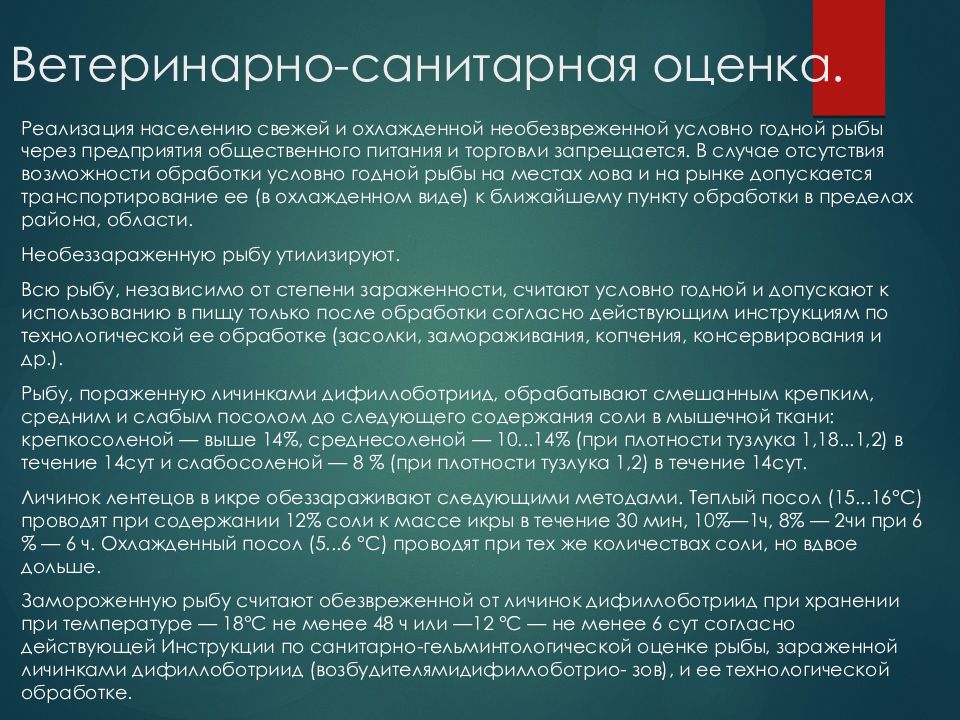 Ветеринарно-санитарная оценка.

Реализация населению свежей и охлажденной необезвреженной условно годной рыбы через предприятия общественного питания и торговли запрещается. В случае отсутствия возможности обработки условно годной рыбы на местах лова и на рынке допускается транспортирование ее (в охлажденном виде) к ближайшему пункту обработки в пределах района, области.

Необеззараженную рыбу утилизируют.

Всю рыбу, независимо от степени зараженности, считают условно годной и допускают к использованию в пищу только после обработки согласно действующим инструкциям по технологической ее обработке (засолки, замораживания, копчения, консервирования и др.).

Рыбу, пораженную личинками дифиллоботриид, обрабатывают смешанным крепким, средним и слабым посолом до следующего содержания соли в мышечной ткани: крепкосоленой — выше 14%, среднесоленой — 10...14% (при плотности тузлука 1,18...1,2) в течение 14сут и слабосоленой — 8 % (при плотности тузлука 1,2) в течение 14сут.

Личинок лентецов в икре обеззараживают следующими методами. Теплый посол (15...16°С) проводят при содержании 12% соли к массе икры в течение 30 мин, 10%—1ч, 8% — 2чи при 6 % — 6 ч. Охлажденный посол (5...6 °С) проводят при тех же количествах соли, но вдвое дольше.

Замороженную рыбу считают обезвреженной от личинок дифиллоботриид при хранении при температуре — 18°С не менее 48 ч или —12 °С — не менее 6 сут согласно действующей Инструкции по санитарно-гельминтологической оценке рыбы, зараженной личинками дифиллоботриид (возбудителямидифиллоботрио- зов), и ее технологической обработке.